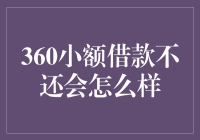 360小额借款不还会怎么样